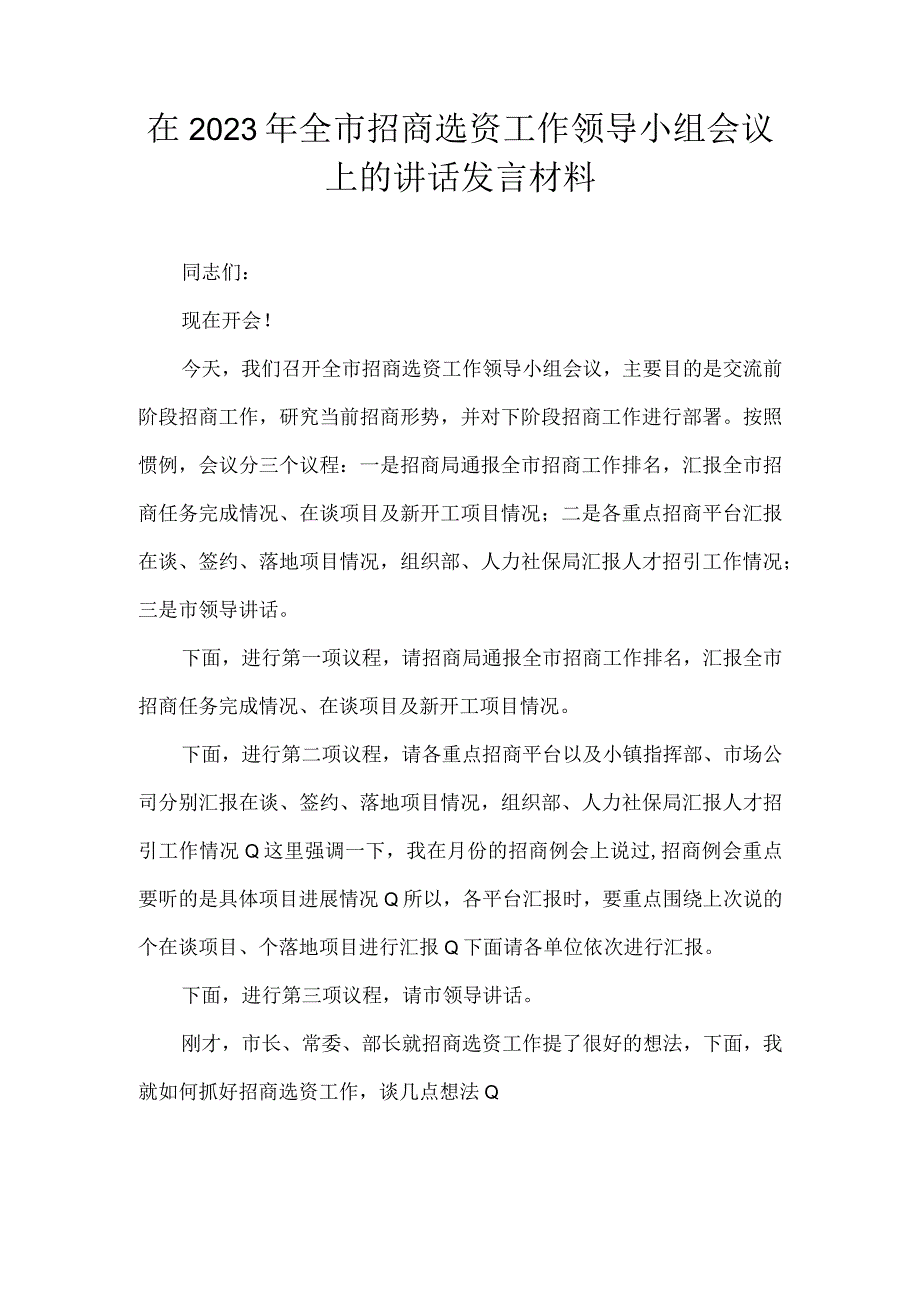 在2023年全市招商选资工作领导小组会议上的讲话发言材料

同志们：

现在开会！

今天，我们召开全市招商选资工作领导小组会议，主要目的是交流前阶段招商工作，研究当前招商形势，并对下阶段招商工作进行部署。按照惯例，会议分三个议程：一是招商局通报全市招商工作排名，汇报全市招商任务完成情况、在谈项目及新开工项目情况；二是各重点招商平台汇报在谈、签约、落地项目情况，组织部、人力社保局汇报人才招引工作情况；三是市领导讲话。

下面，进行第一项议程，请招商局通报全市招商工作排名，汇报全市招商任务完成情况、在谈项目及新开工项目情况。

下面，进行第二项议程，请各重点招商平台以及小镇指挥部、市场公司分别汇报在谈、签约、落地项目情况，组织部、人力社保局汇报人才招引工作情况Q这里强调一下，我在月份的招商例会上说过,招商例会重点要听的是具体项目进展情况Q所以，各平台汇报时，要重点围绕上次说的个在谈项目、个落地项目进行汇报Q下面请各单位依次进行汇报。

下面，进行第三项议程，请市领导讲话。

刚才，市长、常委、部长就招商选资工作提了很好的想法，下面，我就如何抓好招商选资工作，谈几点想法Q